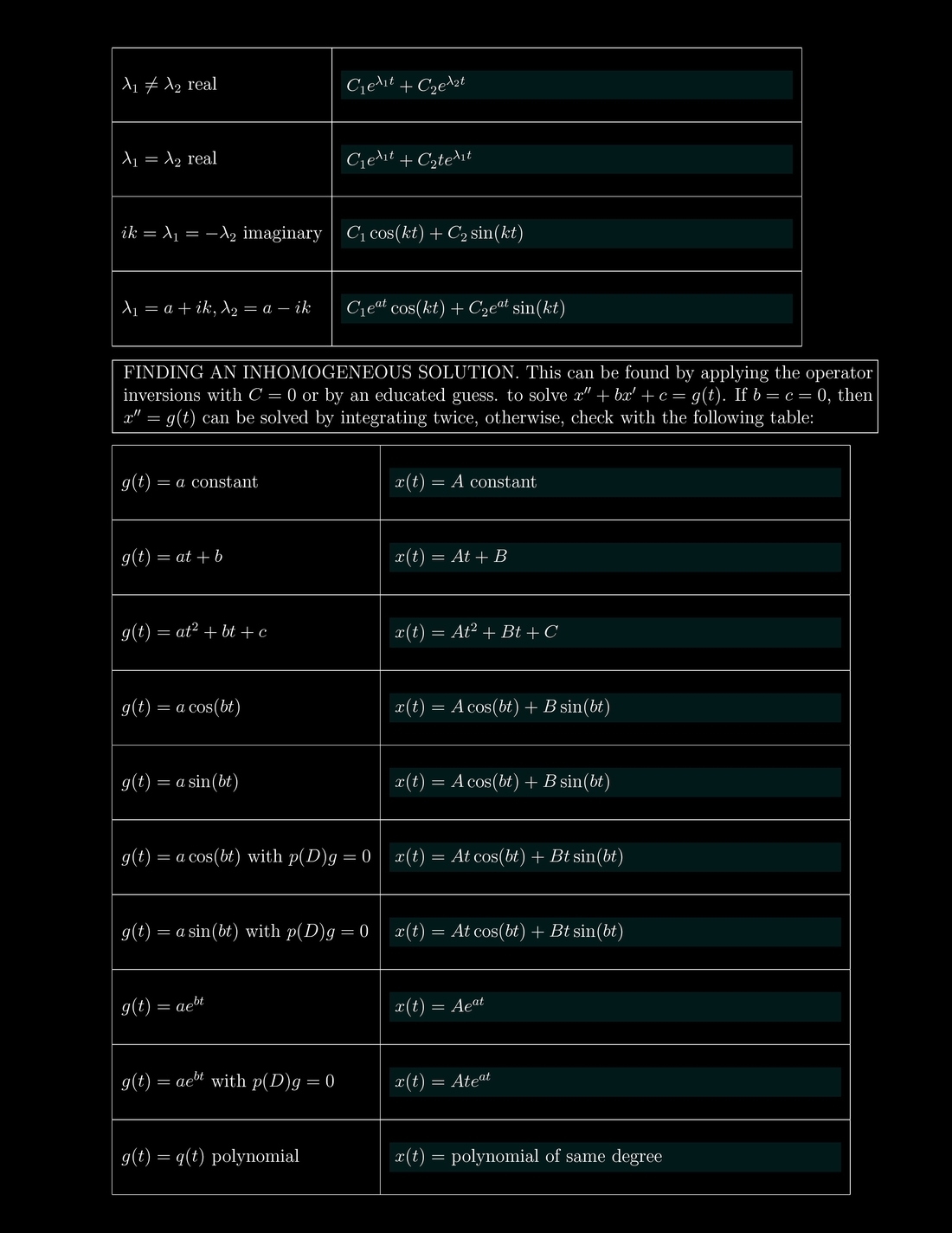 | | |
|---|---|
| $\lambda_1 \neq \lambda_2$ real | $C_1 e^{\lambda_1 t} + C_2 e^{\lambda_2 t}$ |
| $\lambda_1 = \lambda_2$ real | $C_1 e^{\lambda_1 t} + C_2 t e^{\lambda_1 t}$ |
| $ik = \lambda_1 = -\lambda_2$ imaginary | $C_1 \cos(kt) + C_2 \sin(kt)$ |
| $\lambda_1 = a + ik, \lambda_2 = a - ik$ | $C_1 e^{at} \cos(kt) + C_2 e^{at} \sin(kt)$ |

FINDING AN INHOMOGENEOUS SOLUTION. This can be found by applying the operator inversions with $C = 0$ or by an educated guess. to solve $x'' + bx' + c = g(t)$. If $b = c = 0$, then $x'' = g(t)$ can be solved by integrating twice, otherwise, check with the following table:

| | |
|---|---|
| $g(t) = a$ constant | $x(t) = A$ constant |
| $g(t) = at + b$ | $x(t) = At + B$ |
| $g(t) = at^2 + bt + c$ | $x(t) = At^2 + Bt + C$ |
| $g(t) = a\cos(bt)$ | $x(t) = A\cos(bt) + B\sin(bt)$ |
| $g(t) = a\sin(bt)$ | $x(t) = A\cos(bt) + B\sin(bt)$ |
| $g(t) = a\cos(bt)$ with $p(D)g = 0$ | $x(t) = At\cos(bt) + Bt\sin(bt)$ |
| $g(t) = a\sin(bt)$ with $p(D)g = 0$ | $x(t) = At\cos(bt) + Bt\sin(bt)$ |
| $g(t) = ae^{bt}$ | $x(t) = Ae^{at}$ |
| $g(t) = ae^{bt}$ with $p(D)g = 0$ | $x(t) = Ate^{at}$ |
| $g(t) = q(t)$ polynomial | $x(t) =$ polynomial of same degree |